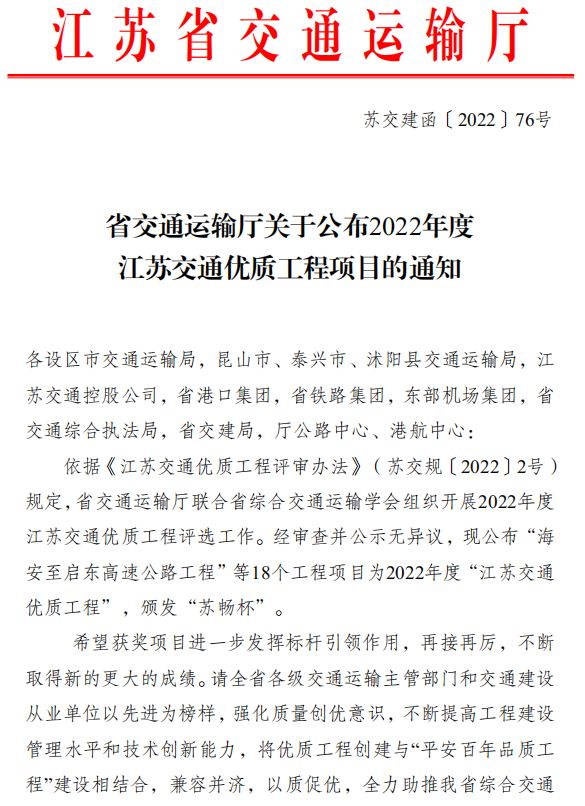 江苏省交通运输厅

苏交建函〔2022〕76号

省交通运输厅关于公布2022年度
江苏交通优质工程项目的通知

各设区市交通运输局，昆山市、泰兴市、沭阳县交通运输局，江苏交通控股公司，省港口集团，省铁路集团，东部机场集团，省交通综合执法局，省交建局，厅公路中心、港航中心：

依据《江苏交通优质工程评审办法》（苏交规〔2022〕2号）规定，省交通运输厅联合省综合交通运输学会组织开展2022年度江苏交通优质工程评选工作。经审查并公示无异议，现公布“海安至启东高速公路工程”等18个工程项目为2022年度“江苏交通优质工程”，颁发“苏畅杯”。

希望获奖项目进一步发挥标杆引领作用，再接再厉，不断取得新的更大的成绩。请全省各级交通运输主管部门和交通建设从业单位以先进为榜样，强化质量创优意识，不断提高工程建设管理水平和技术创新能力，将优质工程创建与“平安百年品质工程”建设相结合，兼容并济，以质促优，全力助推我省综合交通